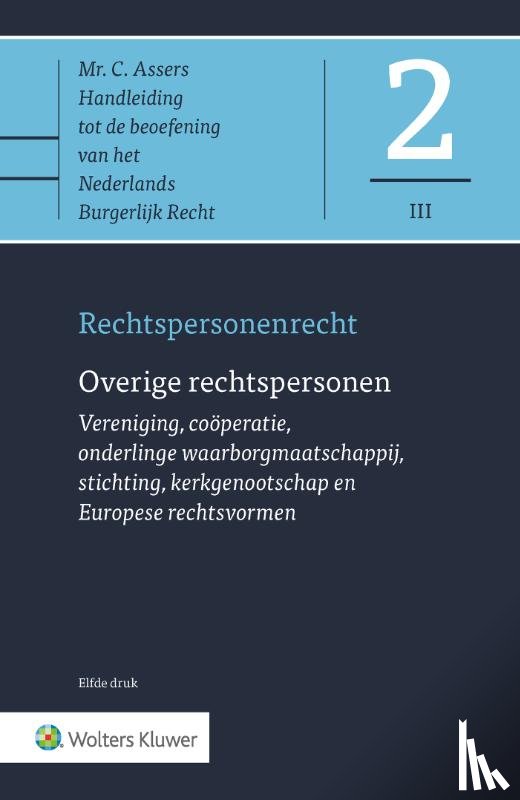 Mr. C. Assers
Handleiding
tot de beoefening
van het
Nederlands
Burgerlijk Recht

2

III

Rechtspersonenrecht

Overige rechtspersonen

Vereniging, coöperatie, onderlinge waarborgmaatschappij, stichting, kerkgenootschap en Europese rechtsvormen

Elfde druk

Wolters Kluwer